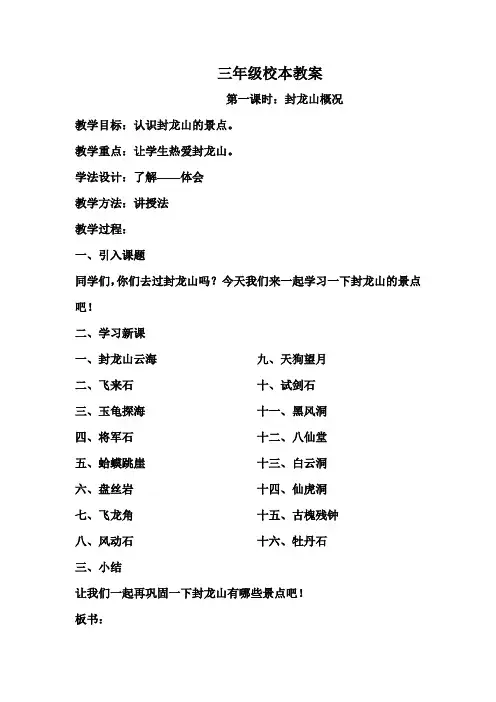 三年级校本教案

第一课时：封龙山概况

教学目标：认识封龙山的景点。

教学重点：让学生热爱封龙山。

学法设计：了解——体会

教学方法：讲授法

教学过程：

一、引入课题

同学们，你们去过封龙山吗？今天我们来一起学习一下封龙山的景点吧！

二、学习新课

一、封龙山云海
二、飞来石
三、玉龟探海
四、将军石
五、蛤蟆跳崖
六、盘丝岩
七、飞龙角
八、风动石

九、天狗望月
十、试剑石
十一、黑风洞
十二、八仙堂
十三、白云洞
十四、仙虎洞
十五、古槐残钟
十六、牡丹石

三、小结

让我们一起再巩固一下封龙山有哪些景点吧！

板书：